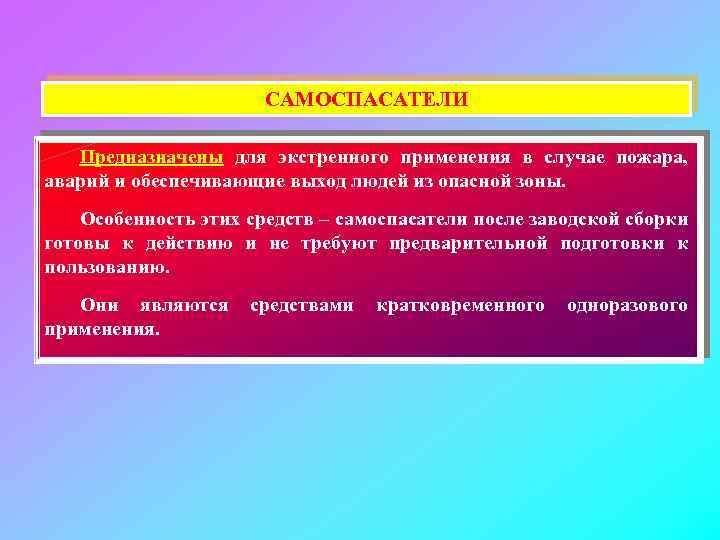 САМОСПАСАТЕЛИ

Предназначены для экстренного применения в случае пожара, аварий и обеспечивающие выход людей из опасной зоны.

Особенность этих средств – самоспасатели после заводской сборки готовы к действию и не требуют предварительной подготовки к пользованию.

Они являются средствами кратковременного одноразового применения.